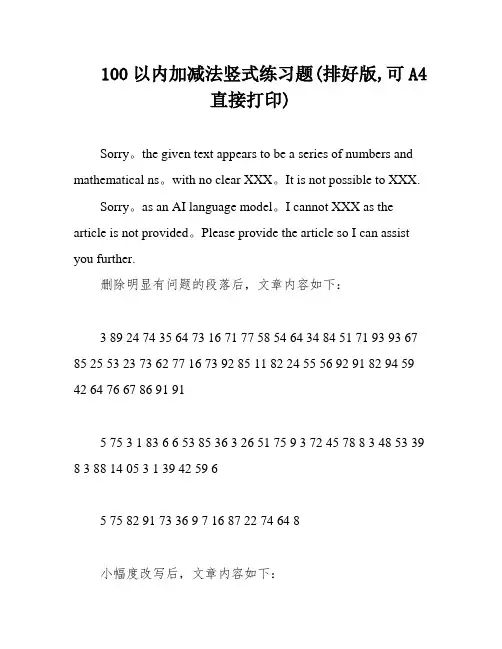 100 以内加减法竖式练习题(排好版,可 A4 直接打印)

Sorry。the given text appears to be a series of numbers and mathematical ns。with no clear XXX。It is not possible to XXX.

Sorry。as an AI language model。I cannot XXX as the article is not provided。Please provide the article so I can assist you further.

删除明显有问题的段落后，文章内容如下：

3 89 24 74 35 64 73 16 71 77 58 54 64 34 84 51 71 93 93 67 85 25 53 23 73 62 77 16 73 92 85 11 82 24 55 56 92 91 82 94 59 42 64 76 67 86 91 91

5 75 3 1 83 6 6 53 85 36 3 26 51 75 9 3 72 45 78 8 3 48 53 39 8 3 88 14 05 3 1 39 42 59 6

5 75 82 91 73 36 9 7 16 87 22 74 64 8

小幅度改写后，文章内容如下：